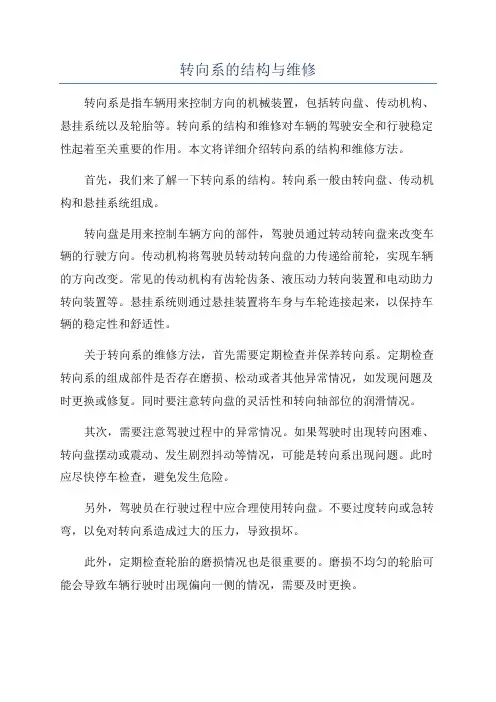 转向系的结构与维修

转向系是指车辆用来控制方向的机械装置，包括转向盘、传动机构、悬挂系统以及轮胎等。转向系的结构和维修对车辆的驾驶安全和行驶稳定性起着至关重要的作用。本文将详细介绍转向系的结构和维修方法。

首先，我们来了解一下转向系的结构。转向系一般由转向盘、传动机构和悬挂系统组成。

转向盘是用来控制车辆方向的部件，驾驶员通过转动转向盘来改变车辆的行驶方向。传动机构将驾驶员转动转向盘的力传递给前轮，实现车辆的方向改变。常见的传动机构有齿轮齿条、液压动力转向装置和电动助力转向装置等。悬挂系统则通过悬挂装置将车身与车轮连接起来，以保持车辆的稳定性和舒适性。

关于转向系的维修方法，首先需要定期检查并保养转向系。定期检查转向系的组成部件是否存在磨损、松动或者其他异常情况，如发现问题及时更换或修复。同时要注意转向盘的灵活性和转向轴部位的润滑情况。

其次，需要注意驾驶过程中的异常情况。如果驾驶时出现转向困难、转向盘摆动或震动、发生剧烈抖动等情况，可能是转向系出现问题。此时应尽快停车检查，避免发生危险。

另外，驾驶员在行驶过程中应合理使用转向盘。不要过度转向或急转弯，以免对转向系造成过大的压力，导致损坏。

此外，定期检查轮胎的磨损情况也是很重要的。磨损不均匀的轮胎可能会导致车辆行驶时出现偏向一侧的情况，需要及时更换。